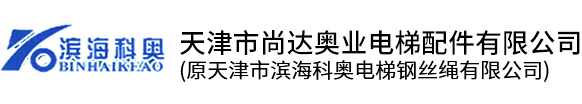 滨海科奥
BINHAIKEAO
天津市尚达奥业电梯配件有限公司
(原天津市滨海科奥电梯钢丝绳有限公司)